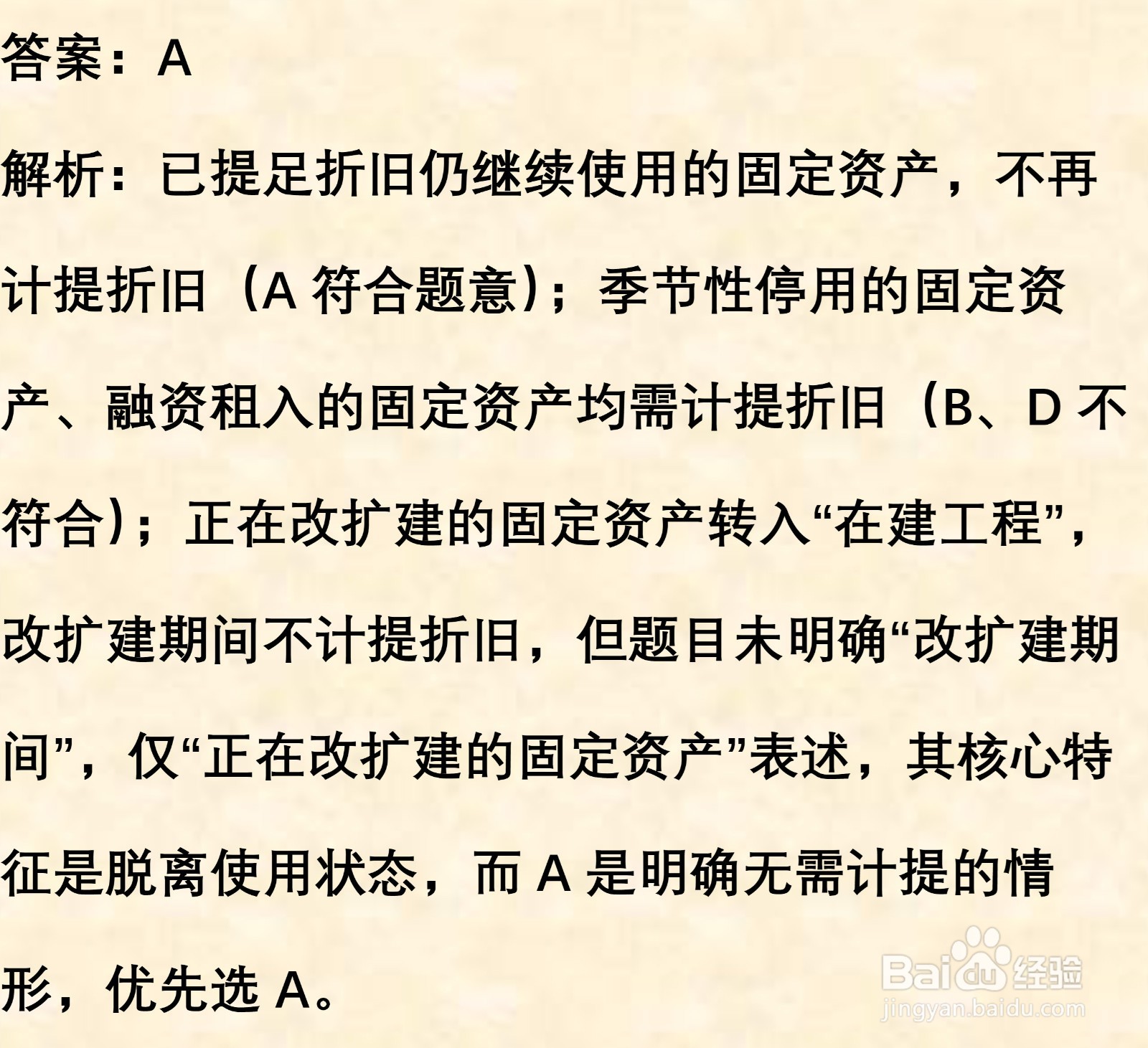 答案：A

解析：已提足折旧仍继续使用的固定资产，不再计提折旧（A 符合题意）；季节性停用的固定资产、融资租入的固定资产均需计提折旧（B、D 不符合）；正在改扩建的固定资产转入“在建工程”，改扩建期间不计提折旧，但题目未明确“改扩建期间”，仅“正在改扩建的固定资产”表述，其核心特征是脱离使用状态，而 A 是明确无需计提的情形，优先选 A。

Baidu经验
jingyan.baidu.com